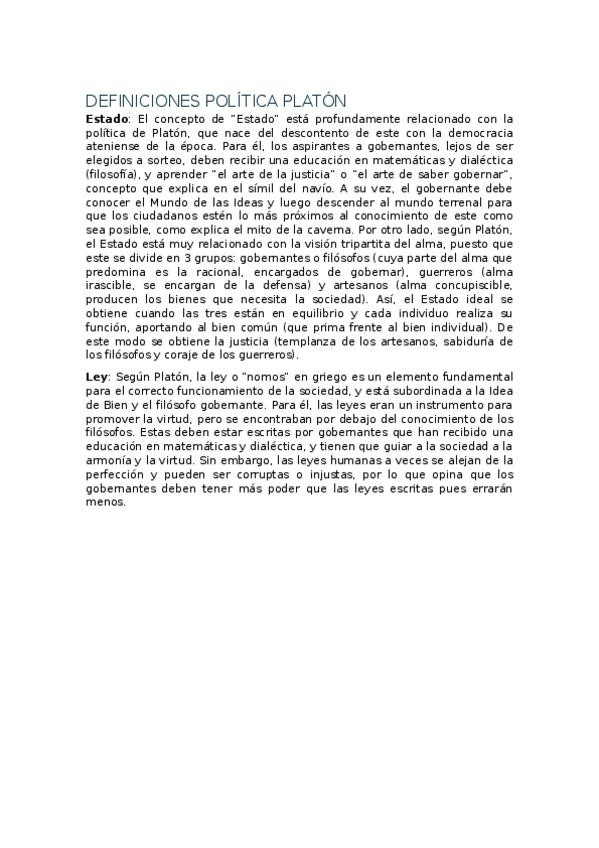 DEFINICIONES POLÍTICA PLATÓN

Estado: El concepto de "Estado" está profundamente relacionado con la política de Platón, que nace del descontento de este con la democracia ateniense de la época. Para él, los aspirantes a gobernantes, lejos de ser elegidos a sorteo, deben recibir una educación en matemáticas y dialéctica (filosofía), y aprender "el arte de la justicia" o "el arte de saber gobernar", concepto que explica en el símil del navío. A su vez, el gobernante debe conocer el Mundo de las Ideas y luego descender al mundo terrenal para que los ciudadanos estén lo más próximos al conocimiento de este como sea posible, como explica el mito de la caverna. Por otro lado, según Platón, el Estado está muy relacionado con la visión tripartita del alma, puesto que este se divide en 3 grupos: gobernantes o filósofos (cuya parte del alma que predomina es la racional, encargados de gobernar), guerreros (alma irascible, se encargan de la defensa) y artesanos (alma concupiscible, producen los bienes que necesita la sociedad). Así, el Estado ideal se obtiene cuando las tres están en equilibrio y cada individuo realiza su función, aportando al bien común (que prima frente al bien individual). De este modo se obtiene la justicia (templanza de los artesanos, sabiduría de los filósofos y coraje de los guerreros).

Ley: Según Platón, la ley o "nomos" en griego es un elemento fundamental para el correcto funcionamiento de la sociedad, y está subordinada a la Idea de Bien y el filósofo gobernante. Para él, las leyes eran un instrumento para promover la virtud, pero se encontraban por debajo del conocimiento de los filósofos. Estas deben estar escritas por gobernantes que han recibido una educación en matemáticas y dialéctica, y tienen que guiar a la sociedad a la armonía y la virtud. Sin embargo, las leyes humanas a veces se alejan de la perfección y pueden ser corruptas o injustas, por lo que opina que los gobernantes deben tener más poder que las leyes escritas pues errarán menos.